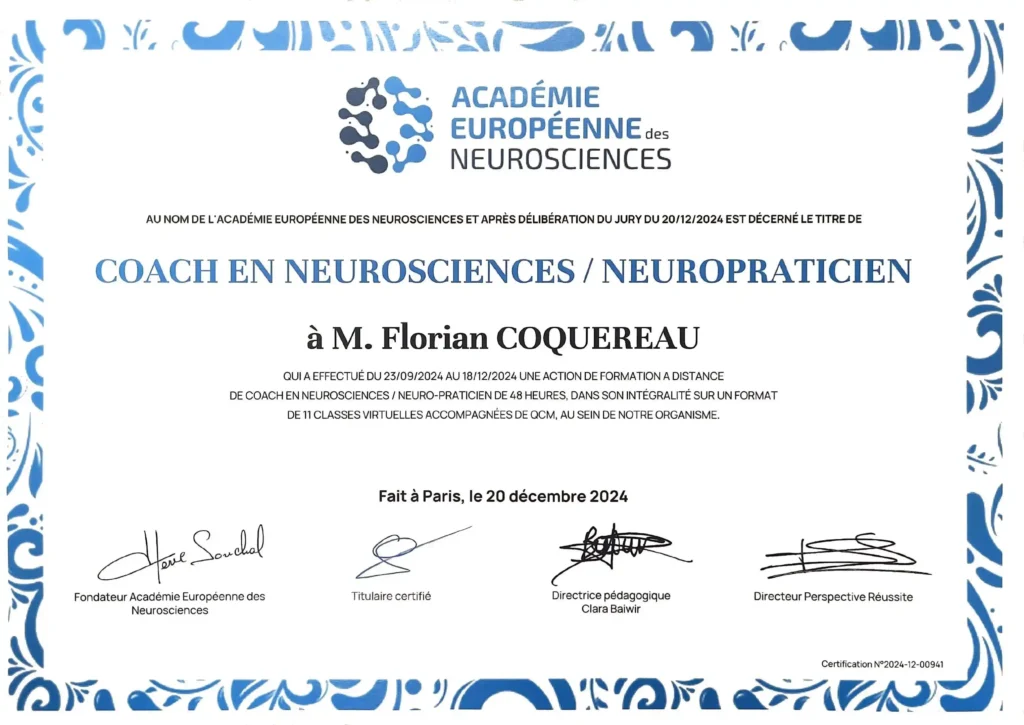 ACADÉMIE
EUROPÉENNE des
NEUROSCIENCES

AU NOM DE L'ACADÉMIE EUROPÉENNE DES NEUROSCIENCES ET APRÈS DÉLIBÉRATION DU JURY DU 20/12/2024 EST DÉCERNÉ LE TITRE DE

COACH EN NEUROSCIENCES / NEUROPRATICIEN

à M. Florian COQUEREAU

QUI A EFFECTUÉ DU 23/09/2024 AU 18/12/2024 UNE ACTION DE FORMATION A DISTANCE DE COACH EN NEUROSCIENCES / NEURO-PRATICIEN DE 48 HEURES, DANS SON INTÉGRALITÉ SUR UN FORMAT DE 11 CLASSES VIRTUELLES ACCOMPAGNÉES DE QCM, AU SEIN DE NOTRE ORGANISME.

Fait à Paris, le 20 décembre 2024

Hervé Souchal

Fondateur Académie Européenne des Neurosciences

Titulaire certifié

Directrice pédagogique
Clara Baiwir

Directeur Perspective Réussite

Certification N°2024-12-00941